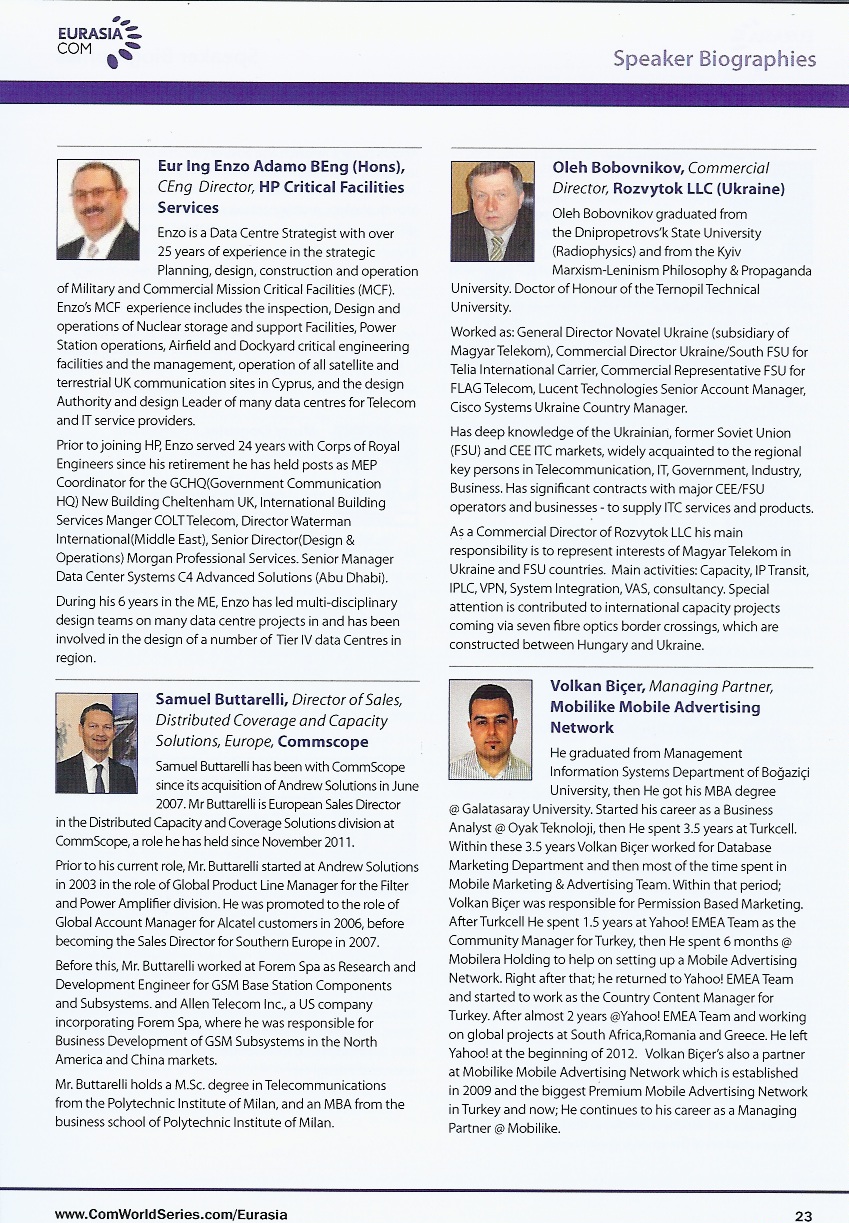 EURASIA
COM

Speaker Biographies

Eur Ing Enzo Adamo BEng (Hons), CEng Director, HP Critical Facilities Services

Enzo is a Data Centre Strategist with over 25 years of experience in the strategic Planning, design, construction and operation of Military and Commercial Mission Critical Facilities (MCF). Enzo's MCF experience includes the inspection, Design and operations of Nuclear storage and support Facilities, Power Station operations, Airfield and Dockyard critical engineering facilities and the management, operation of all satellite and terrestrial UK communication sites in Cyprus, and the design Authority and design Leader of many data centres for Telecom and IT service providers.

Prior to joining HP, Enzo served 24 years with Corps of Royal Engineers since his retirement he has held posts as MEP Coordinator for the GCHQ(Government Communication HQ) New Building Cheltenham UK, International Building Services Manger COLT Telecom, Director Waterman International(Middle East), Senior Director(Design & Operations) Morgan Professional Services. Senior Manager Data Center Systems C4 Advanced Solutions (Abu Dhabi).

During his 6 years in the ME, Enzo has led multi-disciplinary design teams on many data centre projects in and has been involved in the design of a number of Tier IV data Centres in region.

Samuel Buttarelli, Director of Sales, Distributed Coverage and Capacity Solutions, Europe, Commscope

Samuel Buttarelli has been with CommScope since its acquisition of Andrew Solutions in June 2007. Mr Buttarelli is European Sales Director in the Distributed Capacity and Coverage Solutions division at CommScope, a role he has held since November 2011.

Prior to his current role, Mr. Buttarelli started at Andrew Solutions in 2003 in the role of Global Product Line Manager for the Filter and Power Amplifier division. He was promoted to the role of Global Account Manager for Alcatel customers in 2006, before becoming the Sales Director for Southern Europe in 2007.

Before this, Mr. Buttarelli worked at Forem Spa as Research and Development Engineer for GSM Base Station Components and Subsystems. and Allen Telecom Inc., a US company incorporating Forem Spa, where he was responsible for Business Development of GSM Subsystems in the North America and China markets.

Mr. Buttarelli holds a M.Sc. degree in Telecommunications from the Polytechnic Institute of Milan, and an MBA from the business school of Polytechnic Institute of Milan.

Oleh Bobovnikov, Commercial Director, Rozvytok LLC (Ukraine)

Oleh Bobovnikov graduated from the Dnipropetrovs'k State University (Radiophysics) and from the Kyiv Marxism-Leninism Philosophy & Propaganda University. Doctor of Honour of the Ternopil Technical University.

Worked as: General Director Novatel Ukraine (subsidiary of Magyar Telekom), Commercial Director Ukraine/South FSU for Telia International Carrier, Commercial Representative FSU for FLAG Telecom, Lucent Technologies Senior Account Manager, Cisco Systems Ukraine Country Manager.

Has deep knowledge of the Ukrainian, former Soviet Union (FSU) and CEE ITC markets, widely acquainted to the regional key persons in Telecommunication, IT, Government, Industry, Business. Has significant contracts with major CEE/FSU operators and businesses - to supply ITC services and products.

As a Commercial Director of Rozvytok LLC his main responsibility is to represent interests of Magyar Telekom in Ukraine and FSU countries. Main activities: Capacity, IP Transit, IPLC, VPN, System Integration, VAS, consultancy. Special attention is contributed to international capacity projects coming via seven fibre optics border crossings, which are constructed between Hungary and Ukraine.

Volkan Biçer, Managing Partner, Mobilike Mobile Advertising Network

He graduated from Management Information Systems Department of Boğaziçi University, then He got his MBA degree @ Galatasaray University. Started his career as a Business Analyst @ Oyak Teknoloji, then He spent 3.5 years at Turkcell. Within these 3.5 years Volkan Biçer worked for Database Marketing Department and then most of the time spent in Mobile Marketing & Advertising Team. Within that period; Volkan Biçer was responsible for Permission Based Marketing. After Turkcell He spent 1.5 years at Yahoo! EMEA Team as the Community Manager for Turkey, then He spent 6 months @ Mobilera Holding to help on setting up a Mobile Advertising Network. Right after that; he returned to Yahoo! EMEA Team and started to work as the Country Content Manager for Turkey. After almost 2 years @Yahoo! EMEA Team and working on global projects at South Africa,Romania and Greece. He left Yahoo! at the beginning of 2012. Volkan Biçer's also a partner at Mobilike Mobile Advertising Network which is established in 2009 and the biggest Premium Mobile Advertising Network in Turkey and now; He continues to his career as a Managing Partner @ Mobilike.

www.ComWorldSeries.com/Eurasia

23